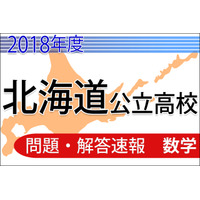 2018年度

北海道公立高校

問題・解答速報　数学